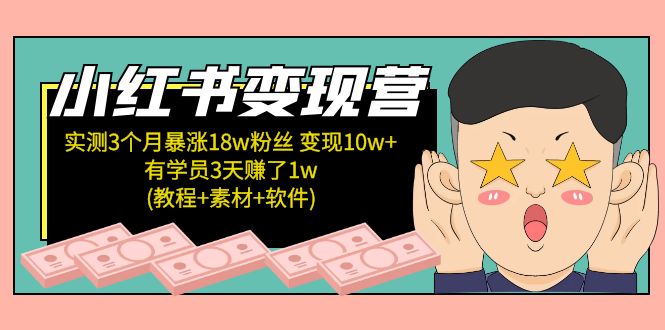 小红书变现营

实测3个月暴涨18w粉丝 变现10w+
有学员3天赚了1w
(教程+素材+软件)